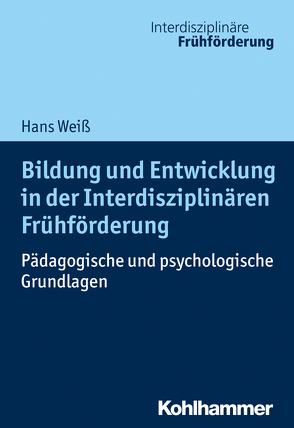 Interdisziplinäre
Frühförderung

Hans Weiß

Bildung und Entwicklung in der Interdisziplinären Frühförderung

Pädagogische und psychologische Grundlagen

Kohlhammer